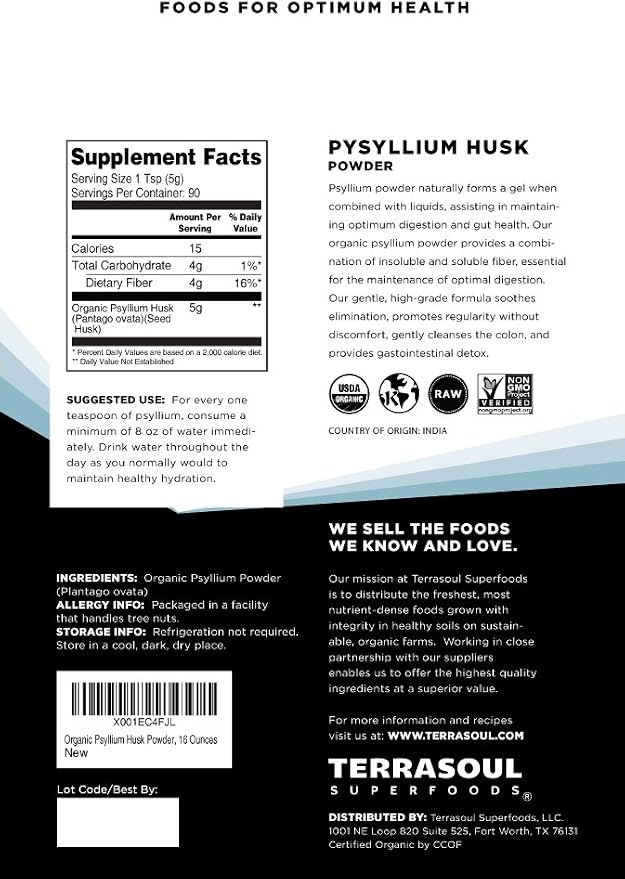 FOODS FOR OPTIMUM HEALTH

Supplement Facts
Serving Size 1 Tsp (5g)
Servings Per Container: 90

| | Amount Per Serving | % Daily Value |
|---|---|---|
| Calories | 15 | |
| Total Carbohydrate | 4g | 1%* |
| Dietary Fiber | 4g | 16%* |
| Organic Psyllium Husk (Pantago ovata)(Seed Husk) | 5g | ** |

* Percent Daily Values are based on a 2,000 calorie diet.
** Daily Value Not Established

SUGGESTED USE: For every one teaspoon of psyllium, consume a minimum of 8 oz of water immediately. Drink water throughout the day as you normally would to maintain healthy hydration.

PYSYLLIUM HUSK
POWDER

Psyllium powder naturally forms a gel when combined with liquids, assisting in maintaining optimum digestion and gut health. Our organic psyllium powder provides a combination of insoluble and soluble fiber, essential for the maintenance of optimal digestion. Our gentle, high-grade formula soothes elimination, promotes regularity without discomfort, gently cleanses the colon, and provides gastointestinal detox.

USDA ORGANIC
K
RAW
NON GMO Project VERIFIED
nongmoproject.org

COUNTRY OF ORIGIN: INDIA

INGREDIENTS: Organic Psyllium Powder (Plantago ovata)
ALLERGY INFO: Packaged in a facility that handles tree nuts.
STORAGE INFO: Refrigeration not required. Store in a cool, dark, dry place.

X001EC4FJL
Organic Psyllium Husk Powder, 16 Ounces
New

Lot Code/Best By:

WE SELL THE FOODS
WE KNOW AND LOVE.

Our mission at Terrasoul Superfoods is to distribute the freshest, most nutrient-dense foods grown with integrity in healthy soils on sustainable, organic farms. Working in close partnership with our suppliers enables us to offer the highest quality ingredients at a superior value.

For more information and recipes visit us at: WWW.TERRASOUL.COM

TERRASOUL
SUPERFOODS®

DISTRIBUTED BY: Terrasoul Superfoods, LLC.
1001 NE Loop 820 Suite 525, Fort Worth, TX 76131
Certified Organic by CCOF